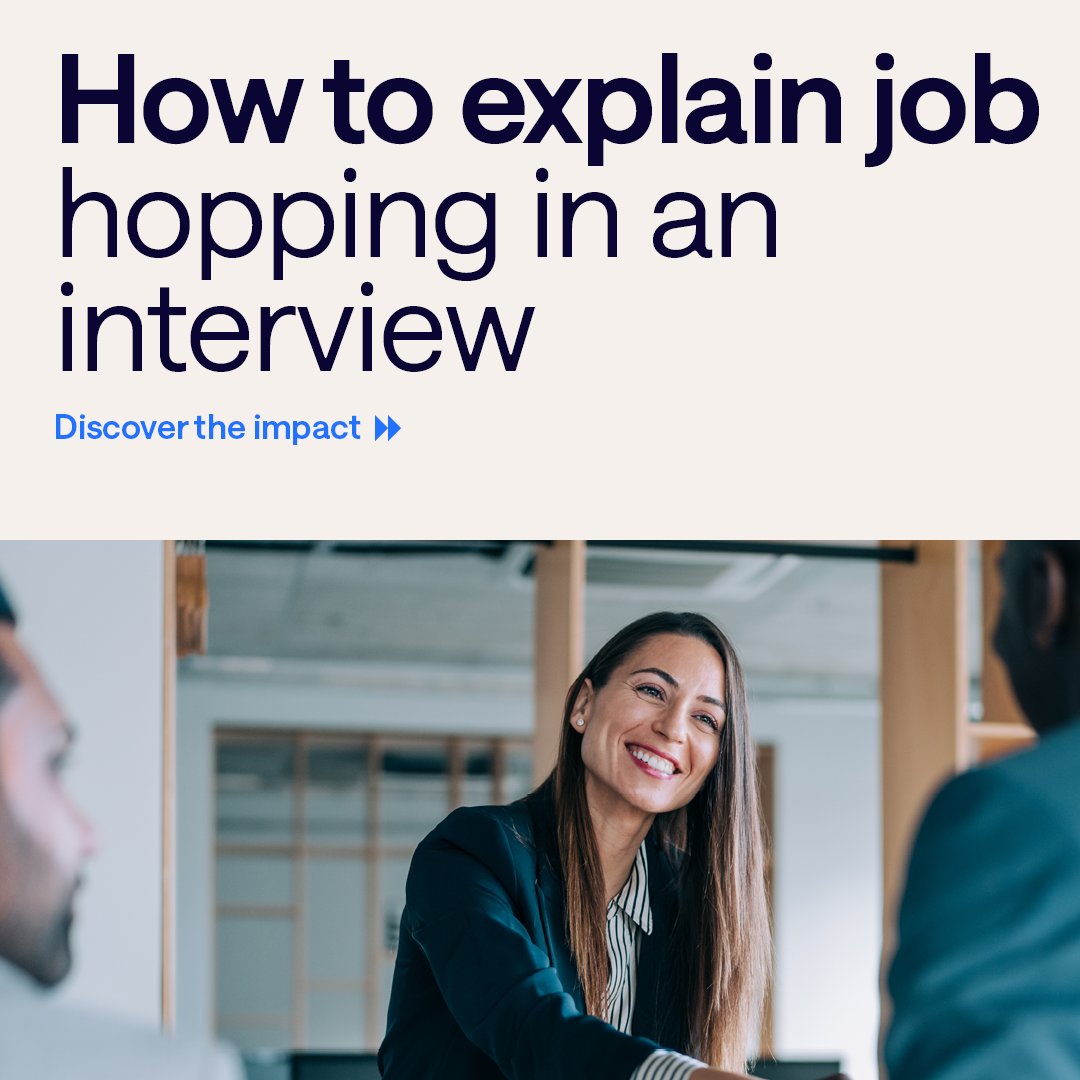 How to explain job hopping in an interview

Discover the impact